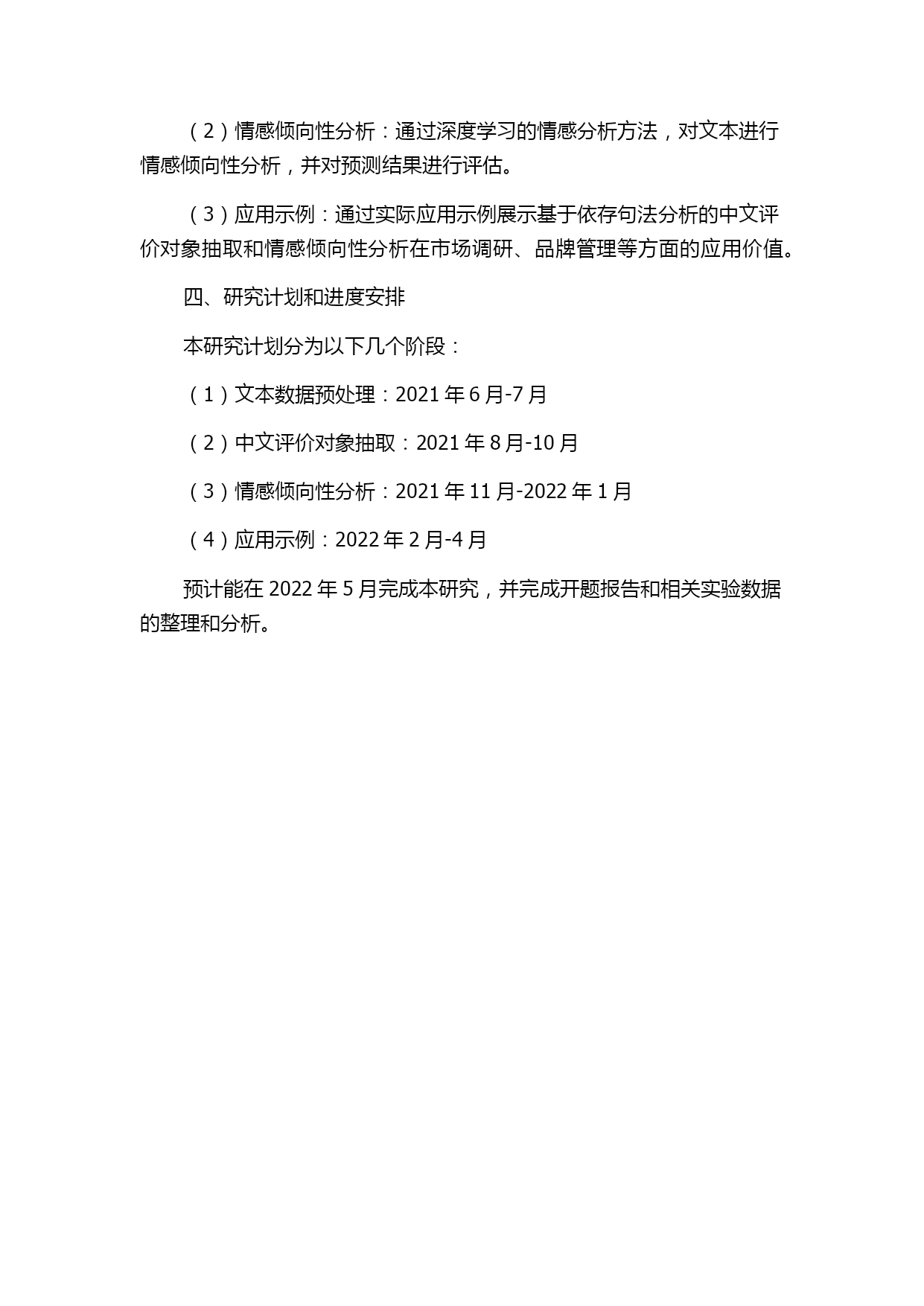 （2）情感倾向性分析：通过深度学习的情感分析方法，对文本进行情感倾向性分析，并对预测结果进行评估。

（3）应用示例：通过实际应用示例展示基于依存句法分析的中文评价对象抽取和情感倾向性分析在市场调研、品牌管理等方面的应用价值。

四、研究计划和进度安排

本研究计划分为以下几个阶段：

（1）文本数据预处理：2021 年 6 月-7 月

（2）中文评价对象抽取：2021 年 8 月-10 月

（3）情感倾向性分析：2021 年 11 月-2022 年 1 月

（4）应用示例：2022 年 2 月-4 月

预计能在 2022 年 5 月完成本研究，并完成开题报告和相关实验数据的整理和分析。